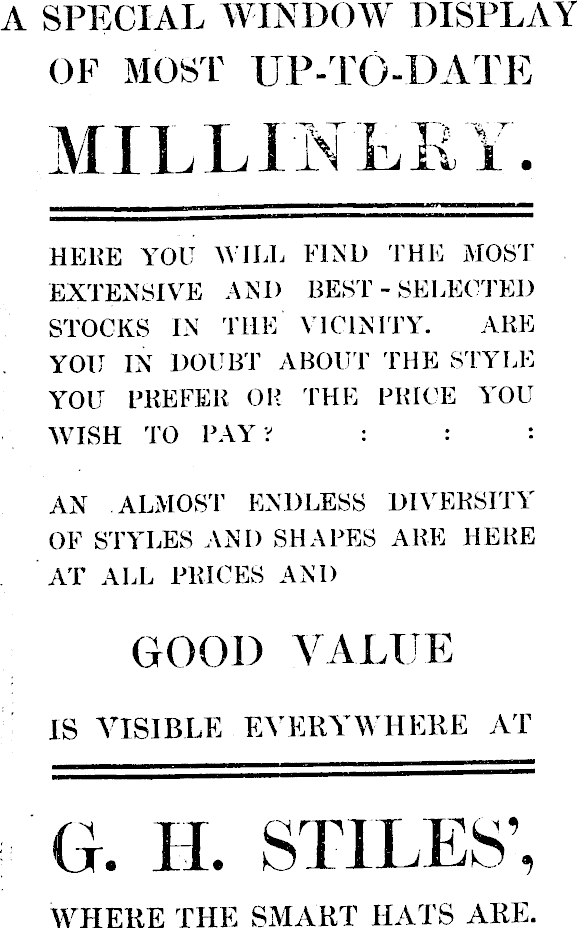 A SPECIAL WINDOW DISPLAY
OF MOST UP-TO-DATE

MILLINERY.

HERE YOU WILL FIND THE MOST EXTENSIVE AND BEST-SELECTED STOCKS IN THE VICINITY. ARE YOU IN DOUBT ABOUT THE STYLE YOU PREFER OR THE PRICE YOU WISH TO PAY? : : :

AN ALMOST ENDLESS DIVERSITY OF STYLES AND SHAPES ARE HERE AT ALL PRICES AND

GOOD VALUE

IS VISIBLE EVERYWHERE AT

G. H. STILES',

WHERE THE SMART HATS ARE.